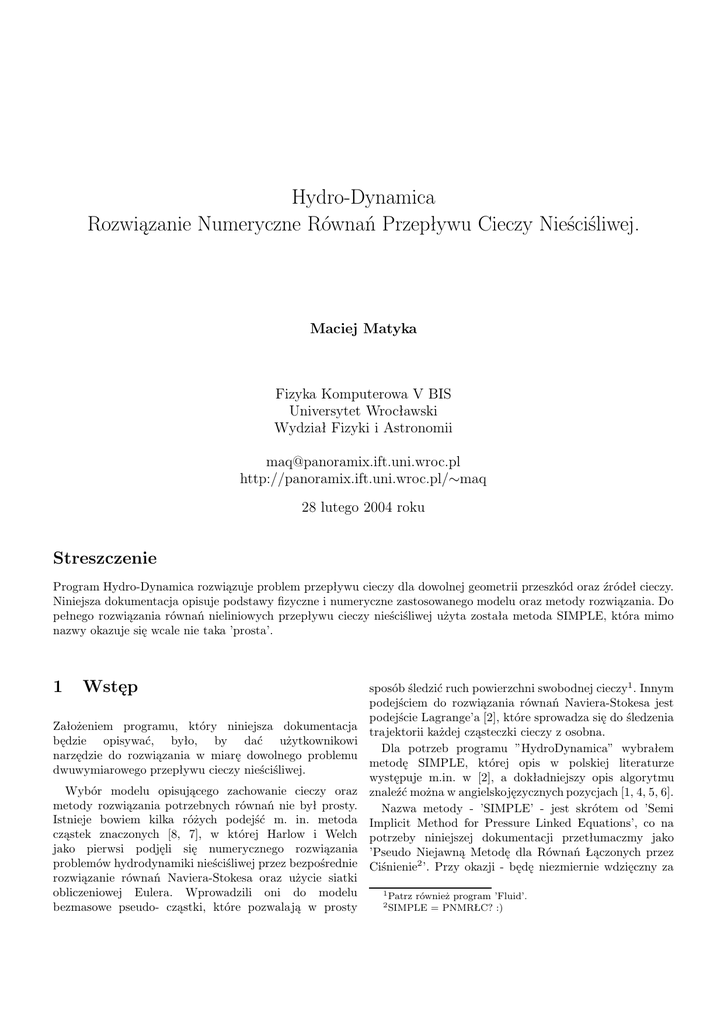 Hydro-Dynamica
Rozwiązanie Numeryczne Równań Przepływu Cieczy Nieściśliwej.

Maciej Matyka

Fizyka Komputerowa V BIS
Universytet Wrocławski
Wydział Fizyki i Astronomii

maq@panoramix.ift.uni.wroc.pl
http://panoramix.ift.uni.wroc.pl/∼maq

28 lutego 2004 roku

Streszczenie

Program Hydro-Dynamica rozwiązuje problem przepływu cieczy dla dowolnej geometrii przeszkód oraz źródeł cieczy. Niniejsza dokumentacja opisuje podstawy fizyczne i numeryczne zastosowanego modelu oraz metody rozwiązania. Do pełnego rozwiązania równań nieliniowych przepływu cieczy nieściśliwej użyta została metoda SIMPLE, która mimo nazwy okazuje się wcale nie taka 'prosta'.

1 Wstęp

Założeniem programu, który niniejsza dokumentacja będzie opisywać, było, by dać użytkownikowi narzędzie do rozwiązania w miarę dowolnego problemu dwuwymiarowego przepływu cieczy nieściśliwej.

Wybór modelu opisującego zachowanie cieczy oraz metody rozwiązania potrzebnych równań nie był prosty. Istnieje bowiem kilka różych podejść m. in. metoda cząstek znaczonych [8, 7], w której Harlow i Welch jako pierwsi podjęli się numerycznego rozwiązania problemów hydrodynamiki nieściśliwej przez bezpośrednie rozwiązanie równań Naviera-Stokesa oraz użycie siatki obliczeniowej Eulera. Wprowadzili oni do modelu bezmasowe pseudo- cząstki, które pozwalają w prosty sposób śledzić ruch powierzchni swobodnej cieczy$^1$. Innym podejściem do rozwiązania równań Naviera-Stokesa jest podejście Lagrange'a [2], które sprowadza się do śledzenia trajektorii każdej cząsteczki cieczy z osobna.

Dla potrzeb programu "HydroDynamica" wybrałem metodę SIMPLE, której opis w polskiej literaturze występuje m.in. w [2], a dokładniejszy opis algorytmu znaleźć można w angielskojęzycznych pozycjach [1, 4, 5, 6].

Nazwa metody - 'SIMPLE' - jest skrótem od 'Semi Implicit Method for Pressure Linked Equations', co na potrzeby niniejszej dokumentacji przetłumaczmy jako 'Pseudo Niejawną Metodę dla Równań Łączonych przez Ciśnienie$^2$'. Przy okazji - będę niezmiernie wdzięczny za

$^1$Patrz również program 'Fluid'.
$^2$SIMPLE = PNMRŁC? :)